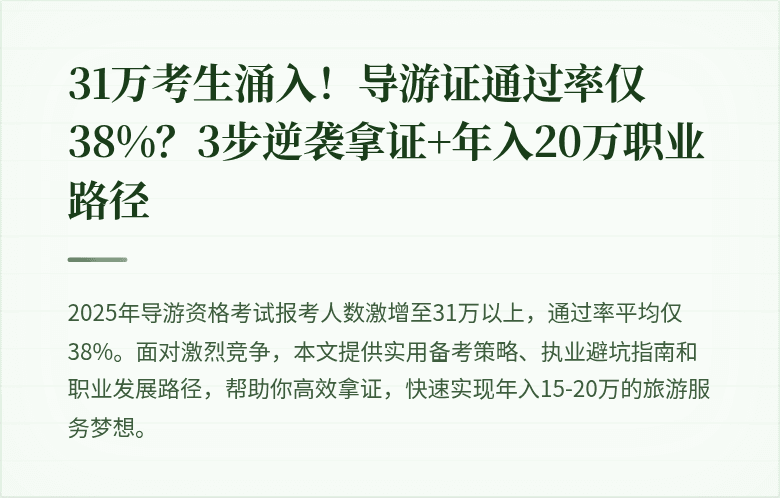 31万考生涌入！导游证通过率仅38%？3步逆袭拿证+年入20万职业路径

2025年导游资格考试报考人数激增至31万以上，通过率平均仅38%。面对激烈竞争，本文提供实用备考策略、执业避坑指南和职业发展路径，帮助你高效拿证，快速实现年入15-20万的旅游服务梦想。